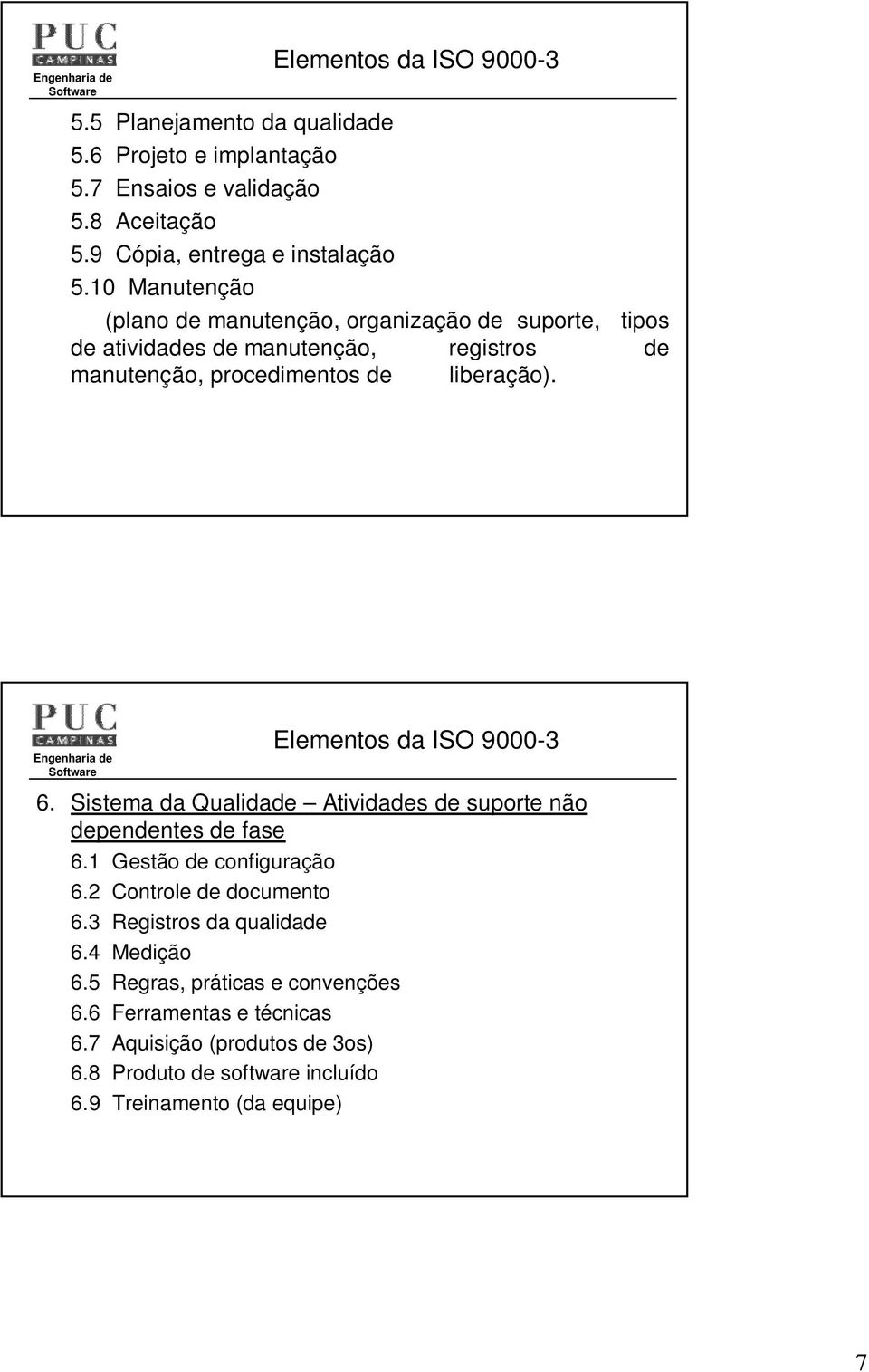 PUC CAMPINAS
Engenharia de Software

Elementos da ISO 9000-3

5.5 Planejamento da qualidade
5.6 Projeto e implantação
5.7 Ensaios e validação
5.8 Aceitação
5.9 Cópia, entrega e instalação
5.10 Manutenção

(plano de manutenção, organização de suporte, tipos de atividades de manutenção, registros de manutenção, procedimentos de liberação).

PUC CAMPINAS
Engenharia de Software

Elementos da ISO 9000-3

6. Sistema da Qualidade – Atividades de suporte não dependentes de fase
6.1 Gestão de configuração
6.2 Controle de documento
6.3 Registros da qualidade
6.4 Medição
6.5 Regras, práticas e convenções
6.6 Ferramentas e técnicas
6.7 Aquisição (produtos de 3os)
6.8 Produto de software incluído
6.9 Treinamento (da equipe)

7